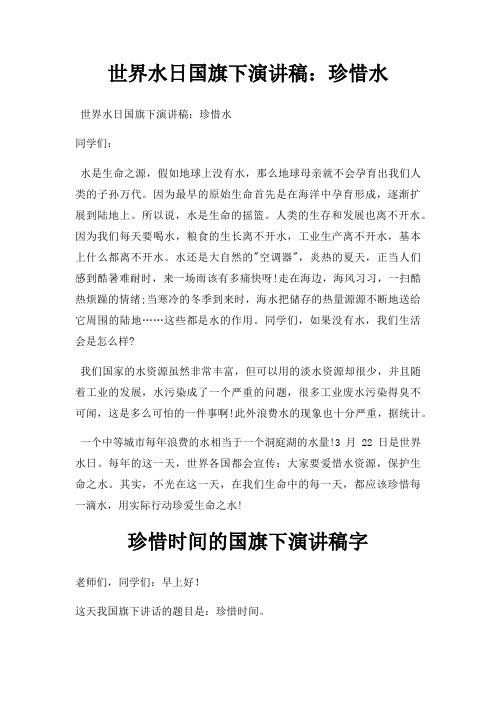 世界水日国旗下演讲稿：珍惜水

世界水日国旗下演讲稿：珍惜水

同学们：

水是生命之源，假如地球上没有水，那么地球母亲就不会孕育出我们人类的子孙万代。因为最早的原始生命首先是在海洋中孕育形成，逐渐扩展到陆地上。所以说，水是生命的摇篮。人类的生存和发展也离不开水。因为我们每天要喝水，粮食的生长离不开水，工业生产离不开水，基本上什么都离不开水。水还是大自然的"空调器"，炎热的夏天，正当人们感到酷暑难耐时，来一场雨该有多痛快呀!走在海边，海风习习，一扫酷热烦躁的情绪;当寒冷的冬季到来时，海水把储存的热量源源不断地送给它周围的陆地……这些都是水的作用。同学们，如果没有水，我们生活会是怎么样?

我们国家的水资源虽然非常丰富，但可以用的淡水资源却很少，并且随着工业的发展，水污染成了一个严重的问题，很多工业废水污染得臭不可闻，这是多么可怕的一件事啊!此外浪费水的现象也十分严重，据统计。

一个中等城市每年浪费的水相当于一个洞庭湖的水量!3 月 22 日是世界水日。每年的这一天，世界各国都会宣传：大家要爱惜水资源，保护生命之水。其实，不光在这一天，在我们生命中的每一天，都应该珍惜每一滴水，用实际行动珍爱生命之水!

珍惜时间的国旗下演讲稿字

老师们，同学们：早上好！

这天我国旗下讲话的题目是：珍惜时间。